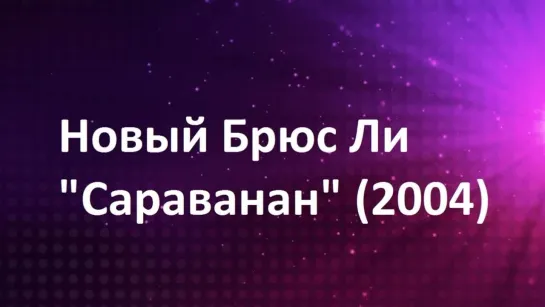 Новый Брюс Ли "Сараванан" (2004)